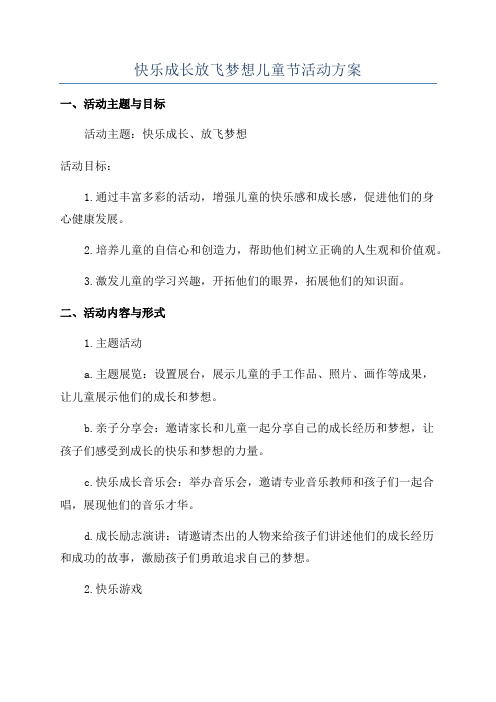 快乐成长放飞梦想儿童节活动方案

一、活动主题与目标

活动主题：快乐成长、放飞梦想

活动目标：

1.通过丰富多彩的活动，增强儿童的快乐感和成长感，促进他们的身心健康发展。

2.培养儿童的自信心和创造力，帮助他们树立正确的人生观和价值观。

3.激发儿童的学习兴趣，开拓他们的眼界，拓展他们的知识面。

二、活动内容与形式

1.主题活动

a.主题展览：设置展台，展示儿童的手工作品、照片、画作等成果，让儿童展示他们的成长和梦想。

b.亲子分享会：邀请家长和儿童一起分享自己的成长经历和梦想，让孩子们感受到成长的快乐和梦想的力量。

c.快乐成长音乐会：举办音乐会，邀请专业音乐教师和孩子们一起合唱，展现他们的音乐才华。

d.成长励志演讲：请邀请杰出的人物来给孩子们讲述他们的成长经历和成功的故事，激励孩子们勇敢追求自己的梦想。

2.快乐游戏